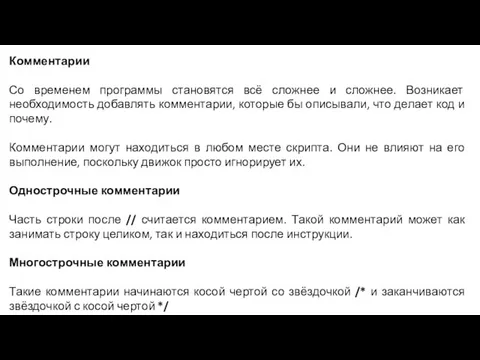 Комментарии

Со временем программы становятся всё сложнее и сложнее. Возникает необходимость добавлять комментарии, которые бы описывали, что делает код и почему.

Комментарии могут находиться в любом месте скрипта. Они не влияют на его выполнение, поскольку движок просто игнорирует их.

Однострочные комментарии

Часть строки после // считается комментарием. Такой комментарий может как занимать строку целиком, так и находиться после инструкции.

Многострочные комментарии

Такие комментарии начинаются косой чертой со звёздочкой /* и заканчиваются звёздочкой с косой чертой */